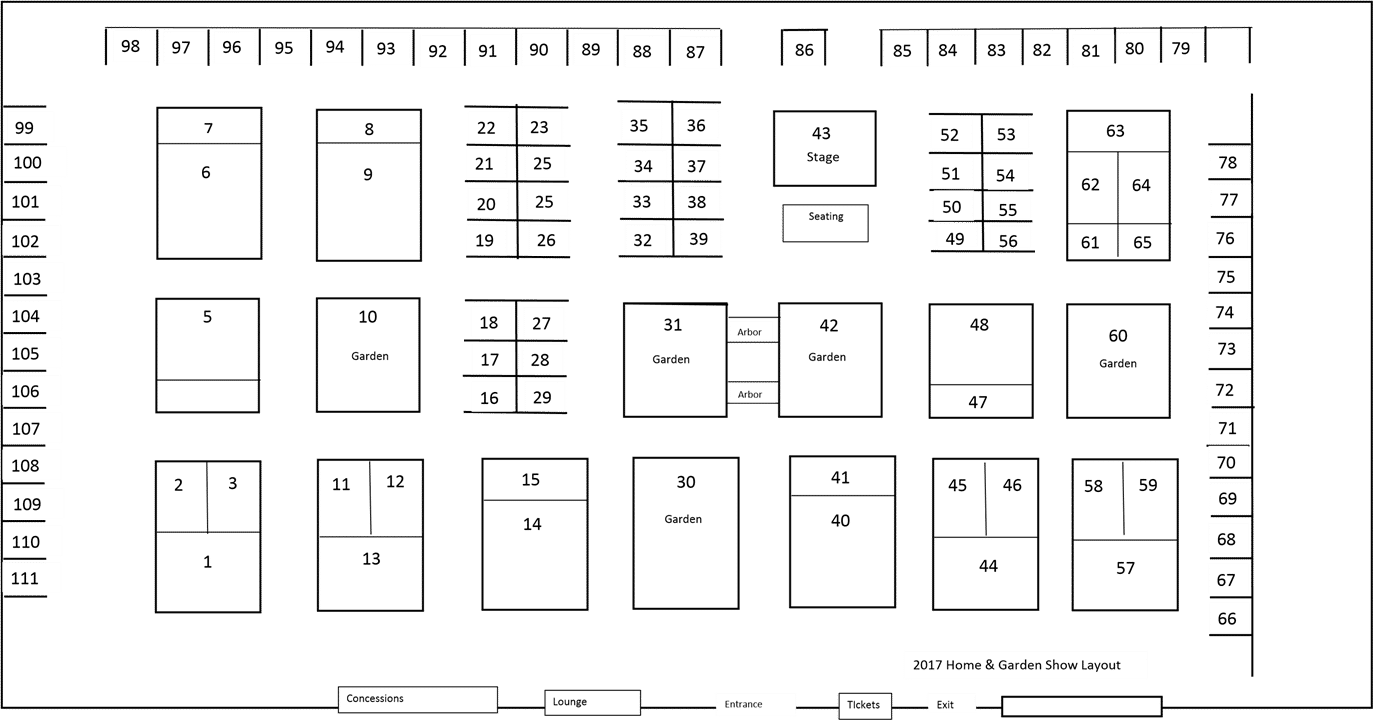 98 97 96 95 94 93 92 91 90 89 88 87 86 85 84 83 82 81 80 79

99
100
101
102
103
104
105
106
107
108
109
110
111

7
6

8
9

22 23
21 25
20 25
19 26

35 36
34 37
33 38
32 39

43
Stage

Seating

52 53
51 54
50 55
49 56

63
62 64
61 65

78
77
76
75
74
73
72
71
70
69
68
67
66

5

10
Garden

18 27
17 28
16 29

31
Garden

Arbor
Arbor

42
Garden

48
47

60
Garden

2 3
1

11 12
13

15
14

30
Garden

41
40

45 46
44

58 59
57

2017 Home & Garden Show Layout

Concessions
Lounge
Entrance
Tickets
Exit